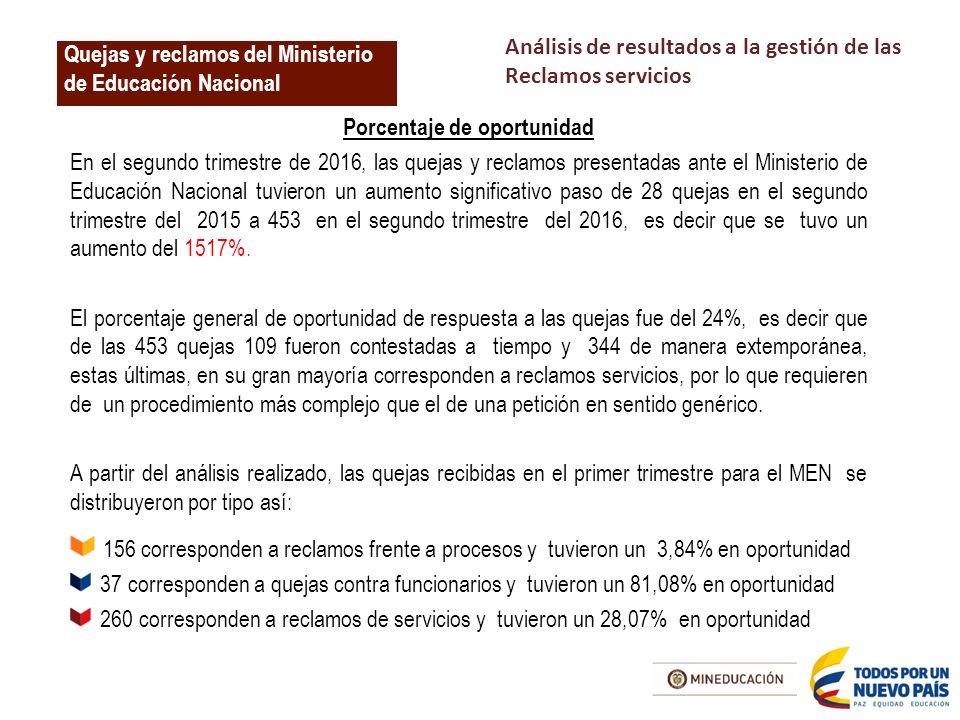 Quejas y reclamos del Ministerio de Educación Nacional

Análisis de resultados a la gestión de las Reclamos servicios

Porcentaje de oportunidad

En el segundo trimestre de 2016, las quejas y reclamos presentadas ante el Ministerio de Educación Nacional tuvieron un aumento significativo paso de 28 quejas en el segundo trimestre del 2015 a 453 en el segundo trimestre del 2016, es decir que se tuvo un aumento del 1517%.

El porcentaje general de oportunidad de respuesta a las quejas fue del 24%, es decir que de las 453 quejas 109 fueron contestadas a tiempo y 344 de manera extemporánea, estas últimas, en su gran mayoría corresponden a reclamos servicios, por lo que requieren de un procedimiento más complejo que el de una petición en sentido genérico.

A partir del análisis realizado, las quejas recibidas en el primer trimestre para el MEN se distribuyeron por tipo así:

156 corresponden a reclamos frente a procesos y tuvieron un 3,84% en oportunidad
37 corresponden a quejas contra funcionarios y tuvieron un 81,08% en oportunidad
260 corresponden a reclamos de servicios y tuvieron un 28,07% en oportunidad

MINEDUCACIÓN
TODOS POR UN NUEVO PAÍS
PAZ EQUIDAD EDUCACIÓN